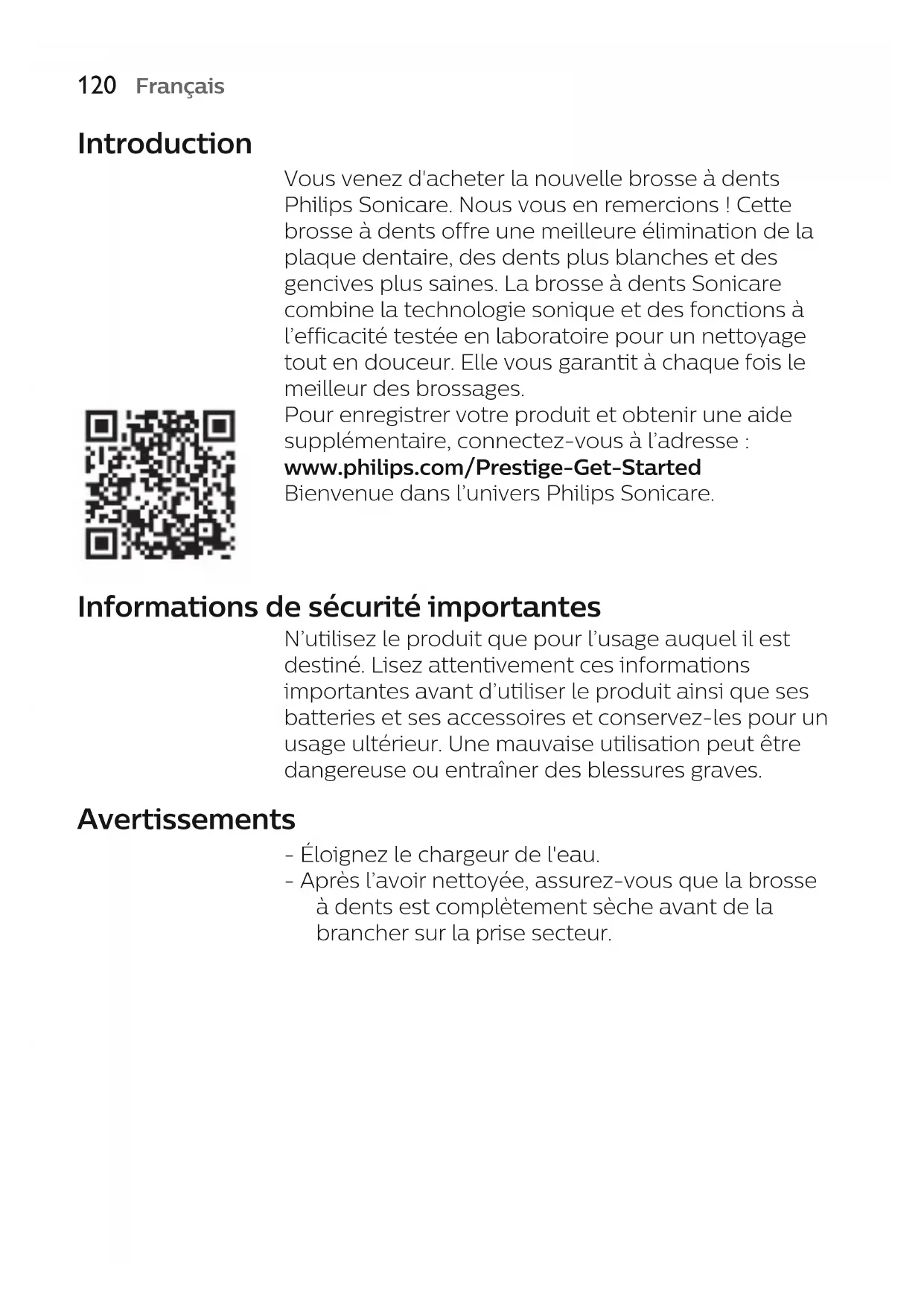 120 Français

Introduction

Vous venez d'acheter la nouvelle brosse à dents Philips Sonicare. Nous vous en remercions ! Cette brosse à dents offre une meilleure élimination de la plaque dentaire, des dents plus blanches et des gencives plus saines. La brosse à dents Sonicare combine la technologie sonique et des fonctions à l'efficacité testée en laboratoire pour un nettoyage tout en douceur. Elle vous garantit à chaque fois le meilleur des brossages.
Pour enregistrer votre produit et obtenir une aide supplémentaire, connectez-vous à l'adresse : www.philips.com/Prestige-Get-Started
Bienvenue dans l'univers Philips Sonicare.

Informations de sécurité importantes

N'utilisez le produit que pour l'usage auquel il est destiné. Lisez attentivement ces informations importantes avant d'utiliser le produit ainsi que ses batteries et ses accessoires et conservez-les pour un usage ultérieur. Une mauvaise utilisation peut être dangereuse ou entraîner des blessures graves.

Avertissements

- Éloignez le chargeur de l'eau.
- Après l'avoir nettoyée, assurez-vous que la brosse à dents est complètement sèche avant de la brancher sur la prise secteur.